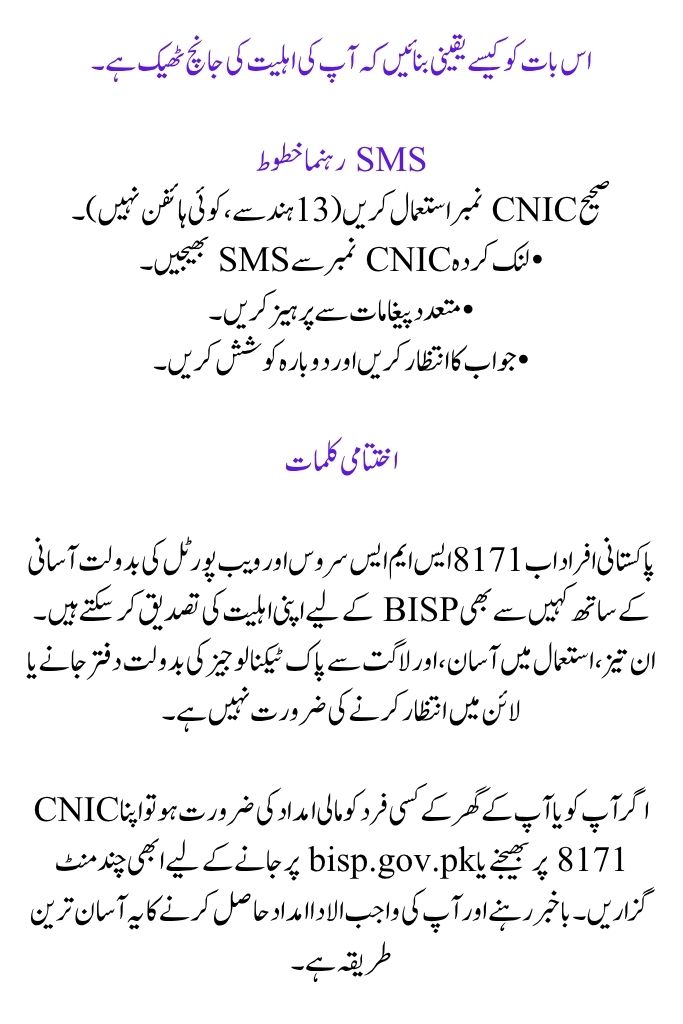 اس بات کو کیسے یقینی بنائیں کہ آپ کی اہلیت کی جانچ ٹھیک ہے۔

SMS رہنما خطوط

صحیح CNIC نمبر استعمال کریں (13 ہندسے، کوئی ہائفن نہیں)۔
• لنک کردہ CNIC نمبر سے SMS بھیجیں۔
• متعدد پیغامات سے پرہیز کریں۔
• جواب کا انتظار کریں اور دوبارہ کوشش کریں۔

اختتامی کلمات

پاکستانی افراد اب 8171 ایس ایم ایس سروس اور ویب پورٹل کی بدولت آسانی کے ساتھ کہیں سے بھی BISP کے لیے اپنی اہلیت کی تصدیق کر سکتے ہیں۔ ان تیز، استعمال میں آسان، اور لاگت سے پاک ٹیکنالوجیز کی بدولت دفتر جانے یا لائن میں انتظار کرنے کی ضرورت نہیں ہے۔

اگر آپ کو یا آپ کے گھر کے کسی فرد کو مالی امداد کی ضرورت ہو تو اپنا CNIC 8171 پر بھیجنے یا bisp.gov.pk پر جانے کے لیے ابھی چند منٹ گزاریں۔ باخبر رہنے اور آپ کی واجب الادا امداد حاصل کرنے کا یہ آسان ترین طریقہ ہے۔